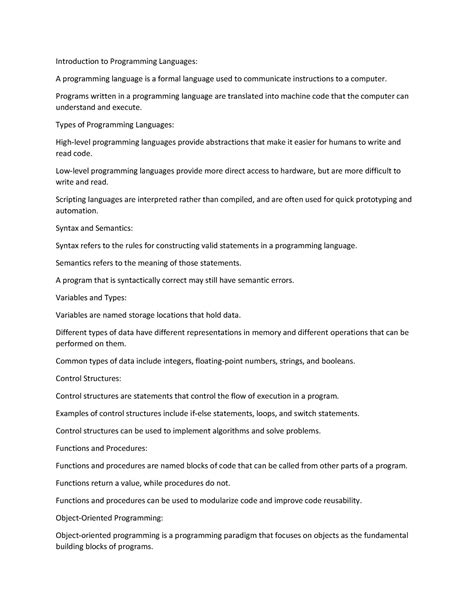 Introduction to Programming Languages:

A programming language is a formal language used to communicate instructions to a computer.

Programs written in a programming language are translated into machine code that the computer can understand and execute.

Types of Programming Languages:

High-level programming languages provide abstractions that make it easier for humans to write and read code.

Low-level programming languages provide more direct access to hardware, but are more difficult to write and read.

Scripting languages are interpreted rather than compiled, and are often used for quick prototyping and automation.

Syntax and Semantics:

Syntax refers to the rules for constructing valid statements in a programming language.

Semantics refers to the meaning of those statements.

A program that is syntactically correct may still have semantic errors.

Variables and Types:

Variables are named storage locations that hold data.

Different types of data have different representations in memory and different operations that can be performed on them.

Common types of data include integers, floating-point numbers, strings, and booleans.

Control Structures:

Control structures are statements that control the flow of execution in a program.

Examples of control structures include if-else statements, loops, and switch statements.

Control structures can be used to implement algorithms and solve problems.

Functions and Procedures:

Functions and procedures are named blocks of code that can be called from other parts of a program.

Functions return a value, while procedures do not.

Functions and procedures can be used to modularize code and improve code reusability.

Object-Oriented Programming:

Object-oriented programming is a programming paradigm that focuses on objects as the fundamental building blocks of programs.